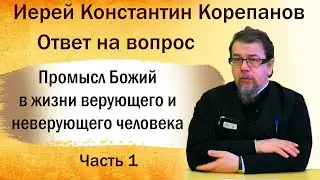 Иерей Константин Корепанов
Ответ на вопрос

Промысл Божий в жизни верующего и неверующего человека

Часть 1